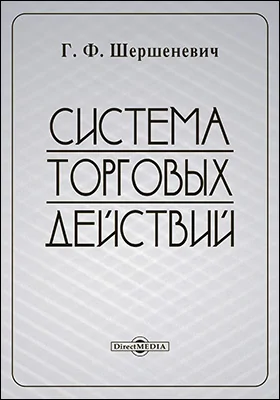 Г. Ф. Шершеневич

СИСТЕМА
ТОРГОВЫХ
ДЕЙСТВИЙ

DirectMEDIA